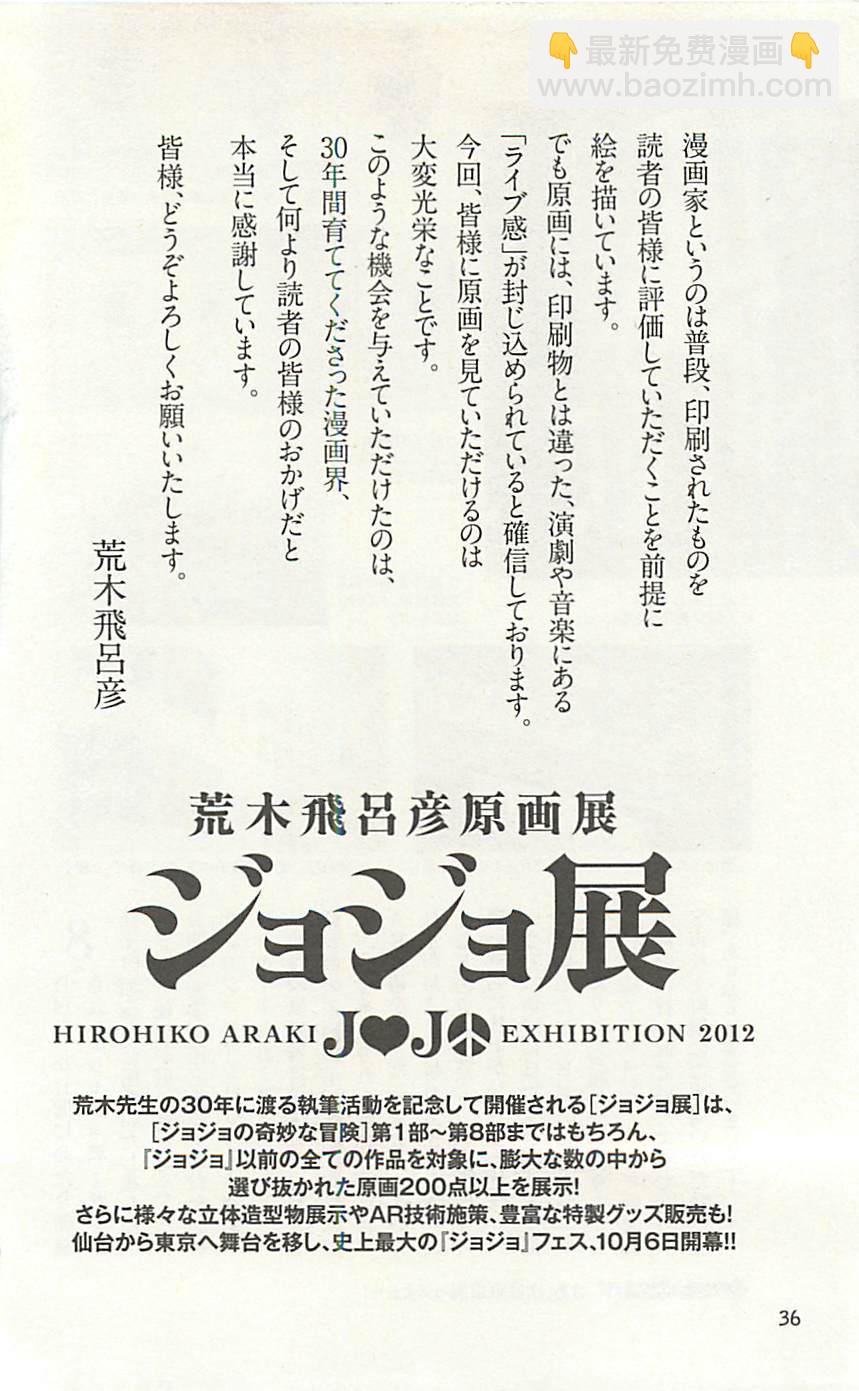 👇最新免费漫画👇
www.baozimh.com

漫画家というのは普段、印刷されたものを読者の皆様に評価していただくことを前提に絵を描いています。

でも原画には、印刷物とは違った、演劇や音楽にある「ライブ感」が封じ込められていると確信しております。

今回、皆様に原画を見ていただけるのは大変光栄なことです。

このような機会を与えていただけたのは、30年間育ててくださった漫画界、そして何より読者の皆様のおかげだと本当に感謝しています。

皆様、どうぞよろしくお願いいたします。

荒木飛呂彦

荒木飛呂彦原画展
ジョジョ展
HIROHIKO ARAKI JOJO EXHIBITION 2012

荒木先生の30年に渡る執筆活動を記念して開催される[ジョジョ展]は、[ジョジョの奇妙な冒険]第1部～第8部まではもちろん、『ジョジョ』以前の全ての作品を対象に、膨大な数の中から選び抜かれた原画200点以上を展示!
さらに様々な立体造型物展示やAR技術施策、豊富な特製グッズ販売も!
仙台から東京へ舞台を移し、史上最大の『ジョジョ』フェス、10月6日開幕!!

36